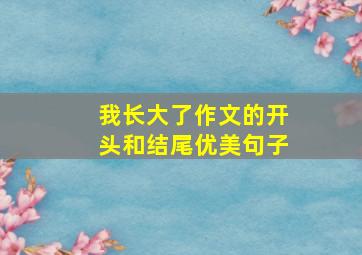 我长大了作文的开头和结尾优美句子